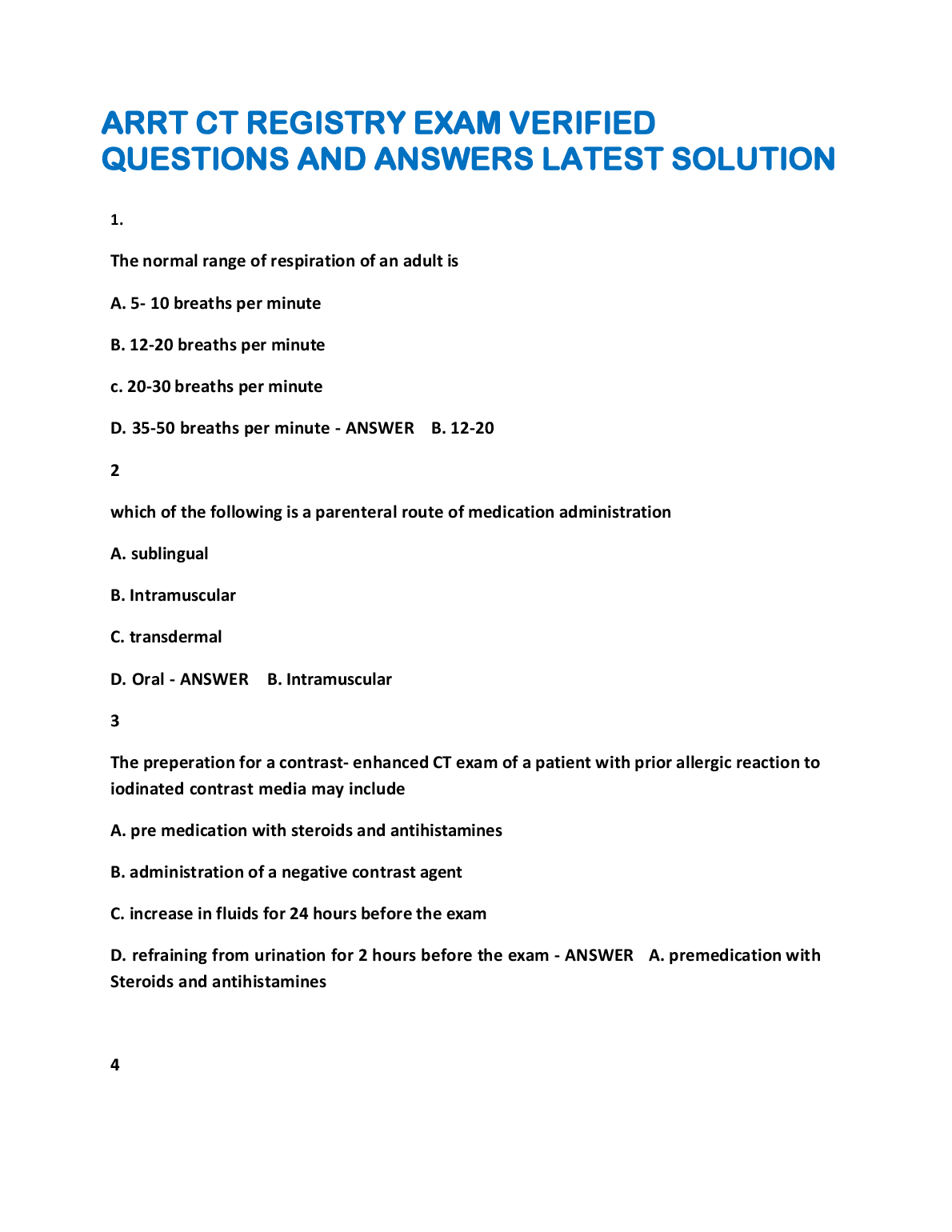 ARRT CT REGISTRY EXAM VERIFIED QUESTIONS AND ANSWERS LATEST SOLUTION

1.

The normal range of respiration of an adult is

A. 5- 10 breaths per minute

B. 12-20 breaths per minute

c. 20-30 breaths per minute

D. 35-50 breaths per minute - ANSWER B. 12-20

2

which of the following is a parenteral route of medication administration

A. sublingual

B. Intramuscular

C. transdermal

D. Oral - ANSWER B. Intramuscular

3

The preperation for a contrast- enhanced CT exam of a patient with prior allergic reaction to iodinated contrast media may include

A. pre medication with steroids and antihistamines

B. administration of a negative contrast agent

C. increase in fluids for 24 hours before the exam

D. refraining from urination for 2 hours before the exam - ANSWER A. premedication with Steroids and antihistamines

4